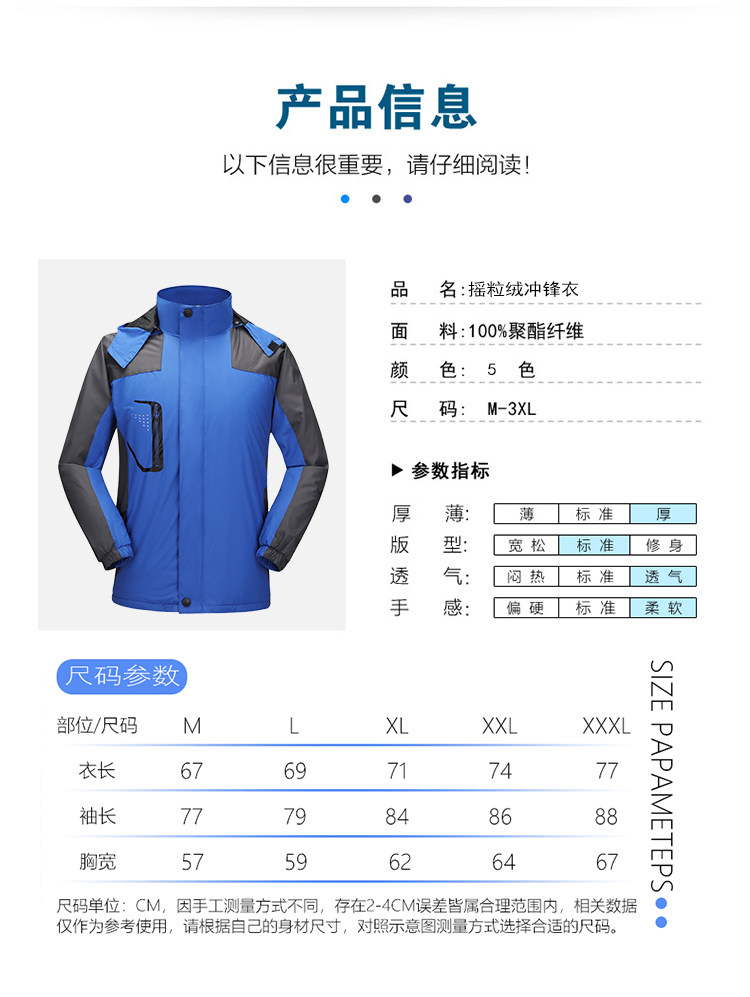 产品信息

以下信息很重要，请仔细阅读!

品 名:摇粒绒冲锋衣

面 料:100%聚酯纤维

颜 色: 5 色

尺 码: M-3XL

▶ 参数指标

厚 薄: 薄 标准 厚

版 型: 宽松 标准 修身

透 气: 闷热 标准 透气

手 感: 偏硬 标准 柔软

尺码参数

| 部位/尺码 | M | L | XL | XXL | XXXL |
|---|---|---|---|---|---|
| 衣长 | 67 | 69 | 71 | 74 | 77 |
| 袖长 | 77 | 79 | 84 | 86 | 88 |
| 胸宽 | 57 | 59 | 62 | 64 | 67 |

SIZE PAPAMETEPS

尺码单位:CM，因手工测量方式不同，存在2-4CM误差皆属合理范围内，相关数据仅作为参考使用，请根据自己的身材尺寸，对照示意图测量方式选择合适的尺码。